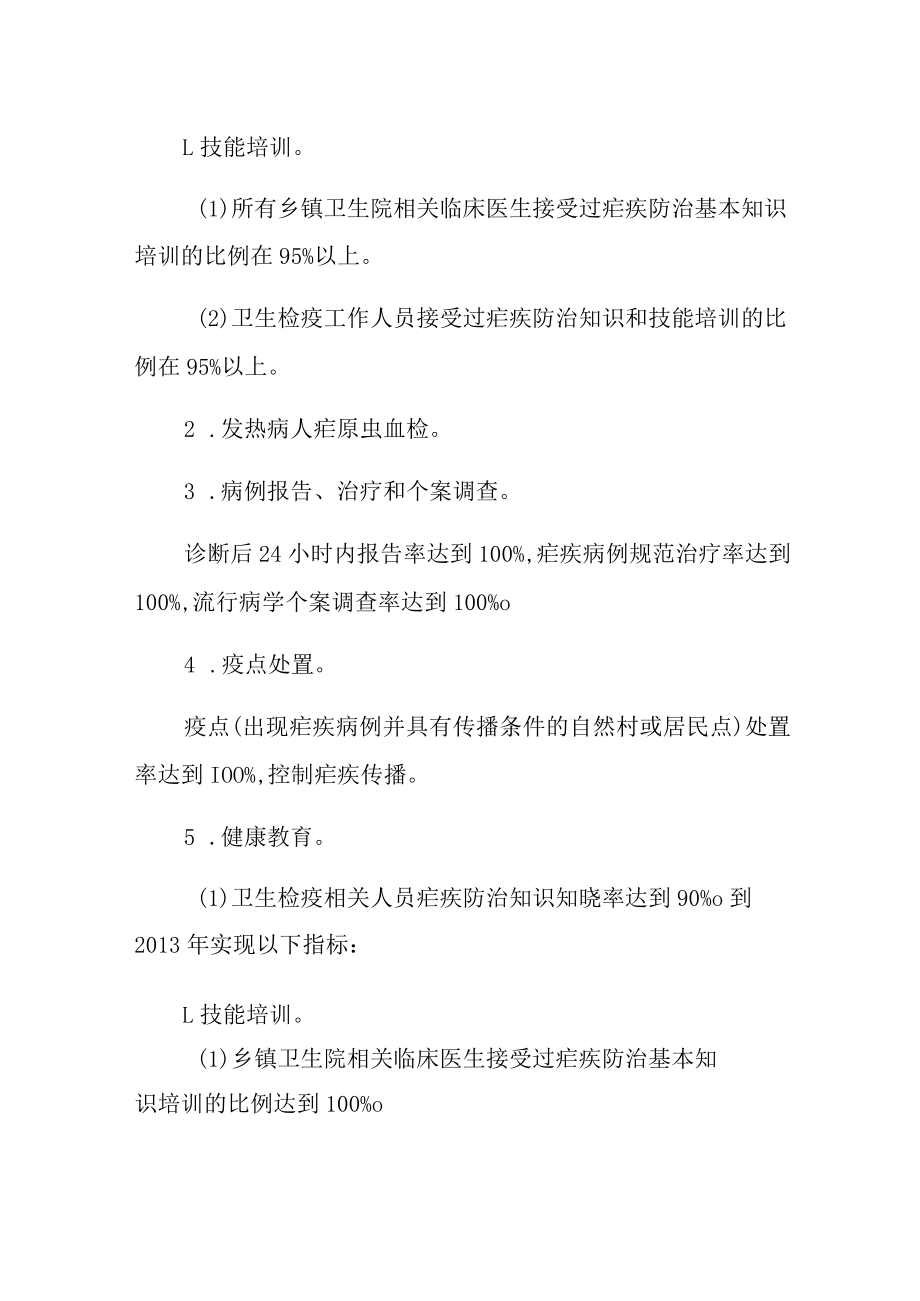 L 技能培训。

(1)所有乡镇卫生院相关临床医生接受过疟疾防治基本知识培训的比例在 95%以上。

(2)卫生检疫工作人员接受过疟疾防治知识和技能培训的比例在 95%以上。

2 .发热病人疟原虫血检。

3 .病例报告、治疗和个案调查。

诊断后 24 小时内报告率达到 100%,疟疾病例规范治疗率达到 100%,流行病学个案调查率达到 100%o

4 .疫点处置。

疫点(出现疟疾病例并具有传播条件的自然村或居民点)处置率达到 I00%,控制疟疾传播。

5 .健康教育。

(1)卫生检疫相关人员疟疾防治知识知晓率达到 90%o 到 2013 年实现以下指标：

L 技能培训。

(1)乡镇卫生院相关临床医生接受过疟疾防治基本知识培训的比例达到 100%o